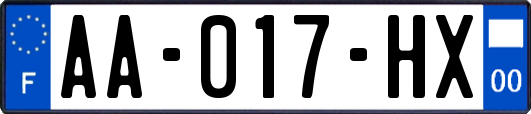 F

AA-017-HX

00